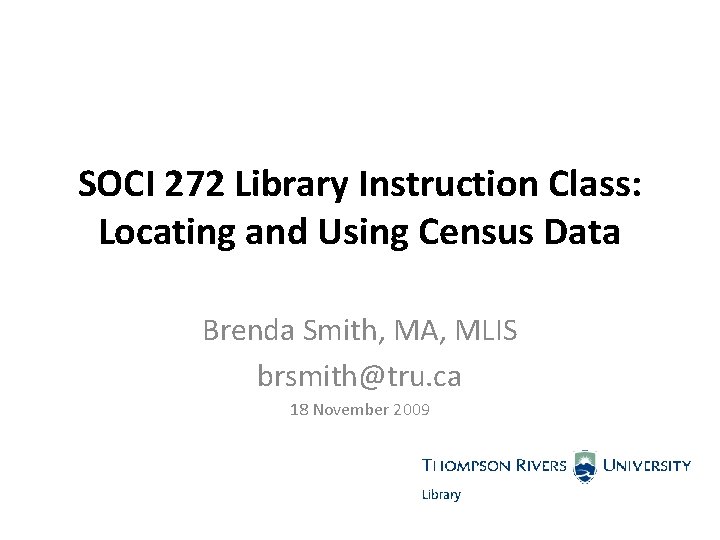 SOCI 272 Library Instruction Class: Locating and Using Census Data

Brenda Smith, MA, MLIS

brsmith@tru.ca

18 November 2009

THOMPSON RIVERS UNIVERSITY

Library